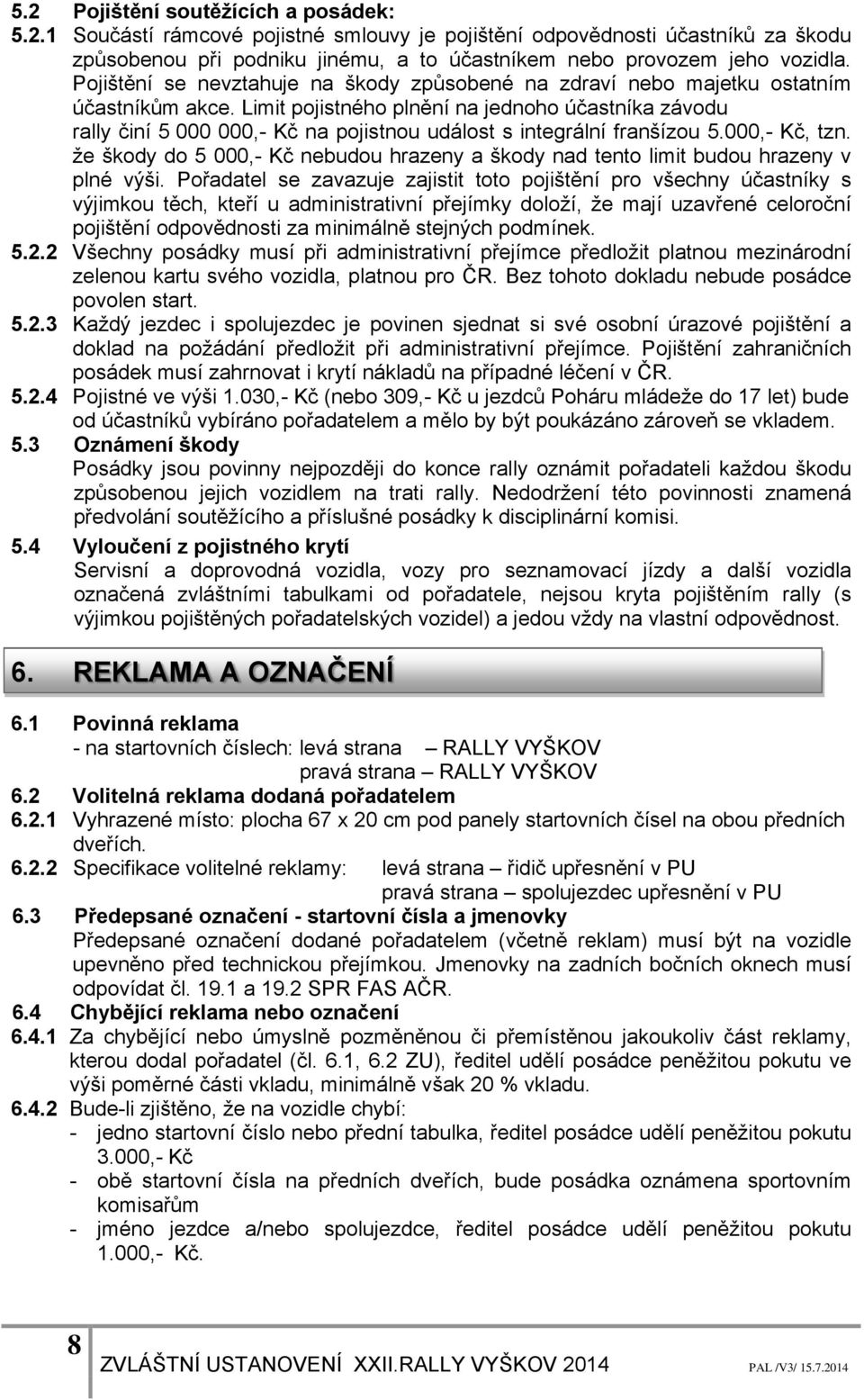 5.2 Pojištění soutěžících a posádek:

5.2.1 Součástí rámcové pojistné smlouvy je pojištění odpovědnosti účastníků za škodu způsobenou při podniku jinému, a to účastníkem nebo provozem jeho vozidla. Pojištění se nevztahuje na škody způsobené na zdraví nebo majetku ostatním účastníkům akce. Limit pojistného plnění na jednoho účastníka závodu rally činí 5 000 000,- Kč na pojistnou událost s integrální franšízou 5.000,- Kč, tzn. že škody do 5 000,- Kč nebudou hrazeny a škody nad tento limit budou hrazeny v plné výši. Pořadatel se zavazuje zajistit toto pojištění pro všechny účastníky s výjimkou těch, kteří u administrativní přejímky doloží, že mají uzavřené celoroční pojištění odpovědnosti za minimálně stejných podmínek.

5.2.2 Všechny posádky musí při administrativní přejímce předložit platnou mezinárodní zelenou kartu svého vozidla, platnou pro ČR. Bez tohoto dokladu nebude posádce povolen start.

5.2.3 Každý jezdec i spolujezdec je povinen sjednat si své osobní úrazové pojištění a doklad na požádání předložit při administrativní přejímce. Pojištění zahraničních posádek musí zahrnovat i krytí nákladů na případné léčení v ČR.

5.2.4 Pojistné ve výši 1.030,- Kč (nebo 309,- Kč u jezdců Poháru mládeže do 17 let) bude od účastníků vybíráno pořadatelem a mělo by být poukázáno zároveň se vkladem.

5.3 Oznámení škody
Posádky jsou povinny nejpozději do konce rally oznámit pořadateli každou škodu způsobenou jejich vozidlem na trati rally. Nedodržení této povinnosti znamená předvolání soutěžícího a příslušné posádky k disciplinární komisi.

5.4 Vyloučení z pojistného krytí
Servisní a doprovodná vozidla, vozy pro seznamovací jízdy a další vozidla označená zvláštními tabulkami od pořadatele, nejsou kryta pojištěním rally (s výjimkou pojištěných pořadatelských vozidel) a jedou vždy na vlastní odpovědnost.

6. REKLAMA A OZNAČENÍ

6.1 Povinná reklama
- na startovních číslech: levá strana – RALLY VYŠKOV
pravá strana – RALLY VYŠKOV

6.2 Volitelná reklama dodaná pořadatelem

6.2.1 Vyhrazené místo: plocha 67 x 20 cm pod panely startovních čísel na obou předních dveřích.

6.2.2 Specifikace volitelné reklamy: levá strana – řidič upřesnění v PU
pravá strana – spolujezdec upřesnění v PU

6.3 Předepsané označení - startovní čísla a jmenovky
Předepsané označení dodané pořadatelem (včetně reklam) musí být na vozidle upevněno před technickou přejímkou. Jmenovky na zadních bočních oknech musí odpovídat čl. 19.1 a 19.2 SPR FAS AČR.

6.4 Chybějící reklama nebo označení

6.4.1 Za chybějící nebo úmyslně pozměněnou či přemístěnou jakoukoliv část reklamy, kterou dodal pořadatel (čl. 6.1, 6.2 ZU), ředitel udělí posádce peněžitou pokutu ve výši poměrné části vkladu, minimálně však 20 % vkladu.

6.4.2 Bude-li zjištěno, že na vozidle chybí:
- jedno startovní číslo nebo přední tabulka, ředitel posádce udělí peněžitou pokutu 3.000,- Kč
- obě startovní čísla na předních dveřích, bude posádka oznámena sportovním komisařům
- jméno jezdce a/nebo spolujezdce, ředitel posádce udělí peněžitou pokutu 1.000,- Kč.

8 ZVLÁŠTNÍ USTANOVENÍ XXII.RALLY VYŠKOV 2014 PAL /V3/ 15.7.2014